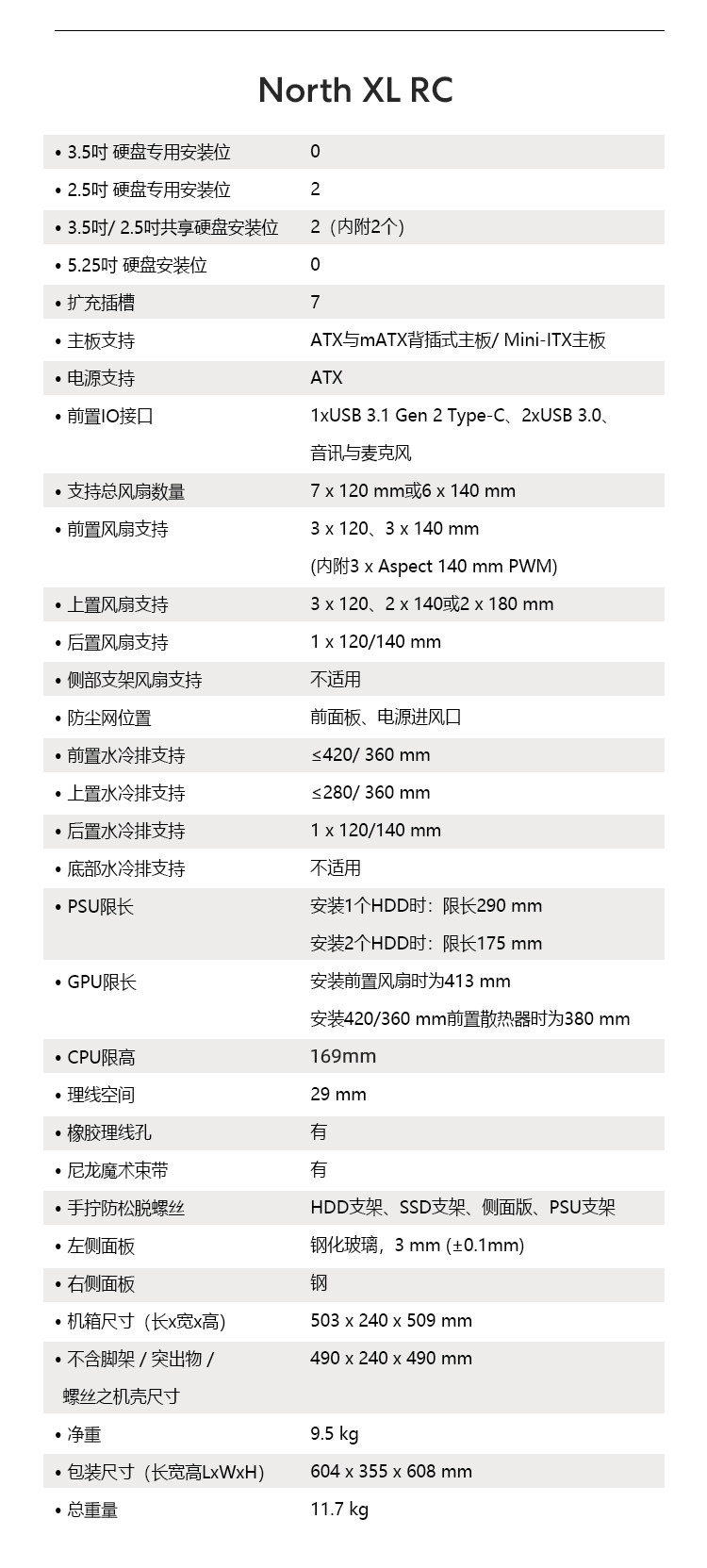 North XL RC

| | |
|---|---|
| • 3.5吋 硬盘专用安装位 | 0 |
| • 2.5吋 硬盘专用安装位 | 2 |
| • 3.5吋/ 2.5吋共享硬盘安装位 | 2（内附2个） |
| • 5.25吋 硬盘安装位 | 0 |
| • 扩充插槽 | 7 |
| • 主板支持 | ATX与mATX背插式主板/ Mini-ITX主板 |
| • 电源支持 | ATX |
| • 前置IO接口 | 1xUSB 3.1 Gen 2 Type-C、2xUSB 3.0、音讯与麦克风 |
| • 支持总风扇数量 | 7 x 120 mm或6 x 140 mm |
| • 前置风扇支持 | 3 x 120、3 x 140 mm (内附3 x Aspect 140 mm PWM) |
| • 上置风扇支持 | 3 x 120、2 x 140或2 x 180 mm |
| • 后置风扇支持 | 1 x 120/140 mm |
| • 侧部支架风扇支持 | 不适用 |
| • 防尘网位置 | 前面板、电源进风口 |
| • 前置水冷排支持 | ≤420/ 360 mm |
| • 上置水冷排支持 | ≤280/ 360 mm |
| • 后置水冷排支持 | 1 x 120/140 mm |
| • 底部水冷排支持 | 不适用 |
| • PSU限长 | 安装1个HDD时：限长290 mm 安装2个HDD时：限长175 mm |
| • GPU限长 | 安装前置风扇时为413 mm 安装420/360 mm前置散热器时为380 mm |
| • CPU限高 | 169mm |
| • 理线空间 | 29 mm |
| • 橡胶理线孔 | 有 |
| • 尼龙魔术束带 | 有 |
| • 手拧防松脱螺丝 | HDD支架、SSD支架、侧面版、PSU支架 |
| • 左侧面板 | 钢化玻璃，3 mm (±0.1mm) |
| • 右侧面板 | 钢 |
| • 机箱尺寸（长x宽x高) | 503 x 240 x 509 mm |
| • 不含脚架 / 突出物 / 螺丝之机壳尺寸 | 490 x 240 x 490 mm |
| • 净重 | 9.5 kg |
| • 包装尺寸（长宽高LxWxH) | 604 x 355 x 608 mm |
| • 总重量 | 11.7 kg |